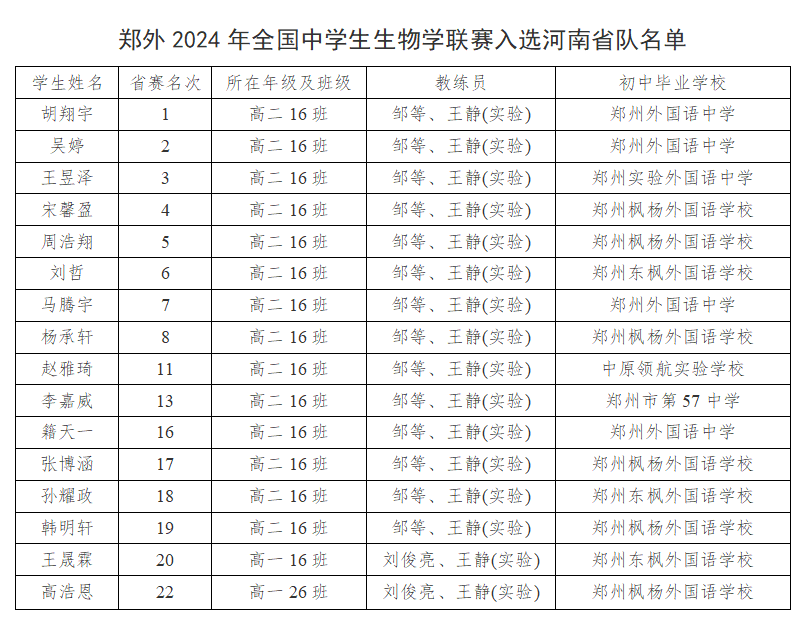 郑外 2024 年全国中学生生物学联赛入选河南省队名单

| 学生姓名 | 省赛名次 | 所在年级及班级 | 教练员 | 初中毕业学校 |
|---|---|---|---|---|
| 胡翔宇 | 1 | 高二 16 班 | 邹等、王静(实验) | 郑州外国语中学 |
| 吴婷 | 2 | 高二 16 班 | 邹等、王静(实验) | 郑州外国语中学 |
| 王昱泽 | 3 | 高二 16 班 | 邹等、王静(实验) | 郑州实验外国语中学 |
| 宋馨盈 | 4 | 高二 16 班 | 邹等、王静(实验) | 郑州枫杨外国语学校 |
| 周浩翔 | 5 | 高二 16 班 | 邹等、王静(实验) | 郑州枫杨外国语学校 |
| 刘哲 | 6 | 高二 16 班 | 邹等、王静(实验) | 郑州东枫外国语学校 |
| 马腾宇 | 7 | 高二 16 班 | 邹等、王静(实验) | 郑州外国语中学 |
| 杨承轩 | 8 | 高二 16 班 | 邹等、王静(实验) | 郑州枫杨外国语学校 |
| 赵雅琦 | 11 | 高二 16 班 | 邹等、王静(实验) | 中原领航实验学校 |
| 李嘉威 | 13 | 高二 16 班 | 邹等、王静(实验) | 郑州市第 57 中学 |
| 籍天一 | 16 | 高二 16 班 | 邹等、王静(实验) | 郑州外国语中学 |
| 张博涵 | 17 | 高二 16 班 | 邹等、王静(实验) | 郑州枫杨外国语学校 |
| 孙耀政 | 18 | 高二 16 班 | 邹等、王静(实验) | 郑州东枫外国语学校 |
| 韩明轩 | 19 | 高二 16 班 | 邹等、王静(实验) | 郑州枫杨外国语学校 |
| 王晟霖 | 20 | 高一 16 班 | 刘俊亮、王静(实验) | 郑州东枫外国语学校 |
| 高浩恩 | 22 | 高一 26 班 | 刘俊亮、王静(实验) | 郑州枫杨外国语学校 |